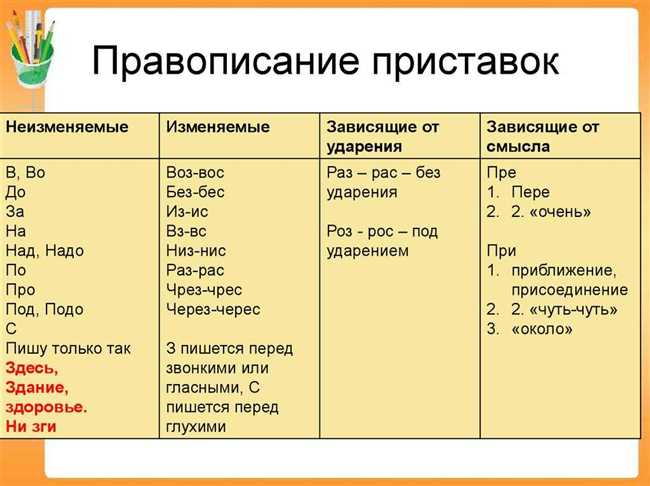 Правописание приставок

| Неизменяемые | Изменяемые | Зависящие от ударения | Зависящие от смысла |
|---|---|---|---|
| В, Во<br>До<br>За<br>На<br>Над, Надо<br>По<br>Про<br>Под, Подо<br>С<br>Пишу только так<br>Здесь,<br>Здание,<br>здоровье.<br>Ни зги | Воз-вос<br>Без-бес<br>Из-ис<br>Вз-вс<br>Низ-нис<br>Раз-рас<br>Чрез-чрес<br>Через-черес<br><br>З пишется перед звонкими или гласными, С пишется перед глухими | Раз – рас – без ударения<br><br>Роз - рос – под ударением | Пре<br>1. Пере<br>2. 2. «очень»<br><br>При<br>1. приближение, присоединение<br>2. 2. «чуть-чуть»<br>3. «около» |